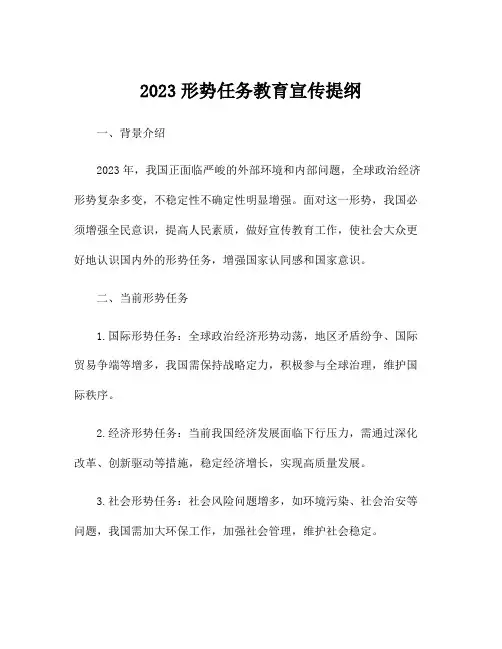 2023 形势任务教育宣传提纲

一、背景介绍

2023 年，我国正面临严峻的外部环境和内部问题，全球政治经济形势复杂多变，不稳定性不确定性明显增强。面对这一形势，我国必须增强全民意识，提高人民素质，做好宣传教育工作，使社会大众更好地认识国内外的形势任务，增强国家认同感和国家意识。

二、当前形势任务

1. 国际形势任务：全球政治经济形势动荡，地区矛盾纷争、国际贸易争端等增多，我国需保持战略定力，积极参与全球治理，维护国际秩序。

2. 经济形势任务：当前我国经济发展面临下行压力，需通过深化改革、创新驱动等措施，稳定经济增长，实现高质量发展。

3. 社会形势任务：社会风险问题增多，如环境污染、社会治安等问题，我国需加大环保工作，加强社会管理，维护社会稳定。